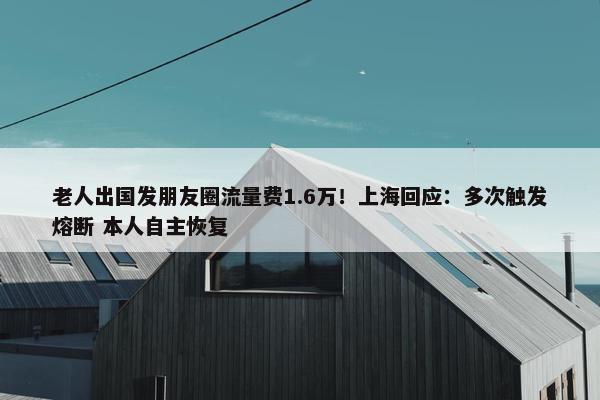 老人出国发朋友圈流量费1.6万！上海回应：多次触发熔断 本人自主恢复